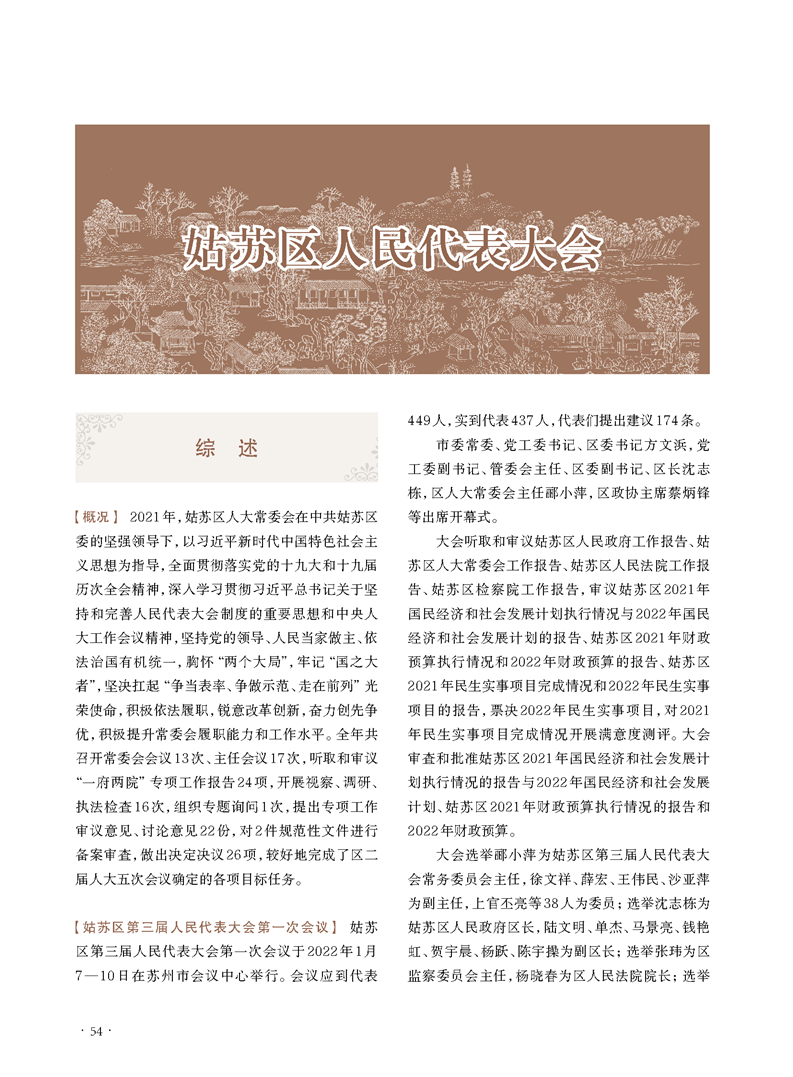 姑苏区人民代表大会

综　述

【概况】 2021年，姑苏区人大常委会在中共姑苏区委的坚强领导下，以习近平新时代中国特色社会主义思想为指导，全面贯彻落实党的十九大和十九届历次全会精神，深入学习贯彻习近平总书记关于坚持和完善人民代表大会制度的重要思想和中央人大工作会议精神，坚持党的领导、人民当家做主、依法治国有机统一，胸怀“两个大局”，牢记“国之大者”，坚决扛起“争当表率、争做示范、走在前列”光荣使命，积极依法履职，锐意改革创新，奋力创先争优，积极提升常委会履职能力和工作水平。全年共召开常委会会议13次、主任会议17次，听取和审议“一府两院”专项工作报告24项，开展视察、调研、执法检查16次，组织专题询问1次，提出专项工作审议意见、讨论意见22份，对2件规范性文件进行备案审查，做出决定决议26项，较好地完成了区二届人大五次会议确定的各项目标任务。

【姑苏区第三届人民代表大会第一次会议】 姑苏区第三届人民代表大会第一次会议于2022年1月7—10日在苏州市会议中心举行。会议应到代表449人，实到代表437人，代表们提出建议174条。

市委常委、党工委书记、区委书记方文浜，党工委副书记、管委会主任、区委副书记、区长沈志栋，区人大常委会主任郦小萍，区政协主席蔡炳锋等出席开幕式。

大会听取和审议姑苏区人民政府工作报告、姑苏区人大常委会工作报告、姑苏区人民法院工作报告、姑苏区检察院工作报告，审议姑苏区2021年国民经济和社会发展计划执行情况与2022年国民经济和社会发展计划的报告、姑苏区2021年财政预算执行情况和2022年财政预算的报告、姑苏区2021年民生实事项目完成情况和2022年民生实事项目的报告，票决2022年民生实事项目，对2021年民生实事项目完成情况开展满意度测评。大会审查和批准姑苏区2021年国民经济和社会发展计划执行情况的报告与2022年国民经济和社会发展计划、姑苏区2021年财政预算执行情况的报告和2022年财政预算。

大会选举郦小萍为姑苏区第三届人民代表大会常务委员会主任，徐文祥、薛宏、王伟民、沙亚萍为副主任，上官丕亮等38人为委员；选举沈志栋为姑苏区人民政府区长，陆文明、单杰、马景亮、钱艳虹、贺宇晨、杨跃、陈宇操为副区长；选举张玮为区监察委员会主任，杨晓春为区人民法院院长；选举

· 54 ·